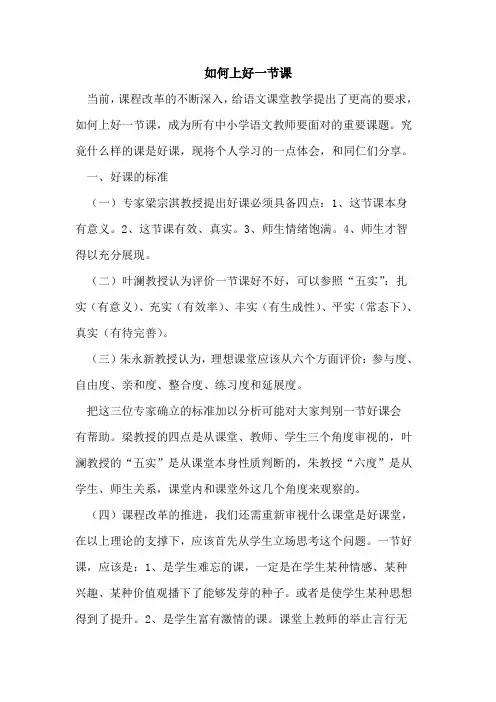 如何上好一节课

当前，课程改革的不断深入，给语文课堂教学提出了更高的要求，如何上好一节课，成为所有中小学语文教师要面对的重要课题。究竟什么样的课是好课，现将个人学习的一点体会，和同仁们分享。

一、好课的标准

（一）专家梁宗淇教授提出好课必须具备四点：1、这节课本身有意义。2、这节课有效、真实。3、师生情绪饱满。4、师生才智得以充分展现。

（二）叶澜教授认为评价一节课好不好，可以参照“五实”：扎实（有意义）、充实（有效率）、丰实（有生成性）、平实（常态下）、真实（有待完善）。

（三）朱永新教授认为，理想课堂应该从六个方面评价：参与度、自由度、亲和度、整合度、练习度和延展度。

把这三位专家确立的标准加以分析可能对大家判别一节好课会有帮助。梁教授的四点是从课堂、教师、学生三个角度审视的，叶澜教授的“五实”是从课堂本身性质判断的，朱教授“六度”是从学生、师生关系，课堂内和课堂外这几个角度来观察的。

（四）课程改革的推进，我们还需重新审视什么课堂是好课堂，在以上理论的支撑下，应该首先从学生立场思考这个问题。一节好课，应该是：1、是学生难忘的课，一定是在学生某种情感、某种兴趣、某种价值观播下了能够发芽的种子。或者是使学生某种思想得到了提升。2、是学生富有激情的课。课堂上教师的举止言行无